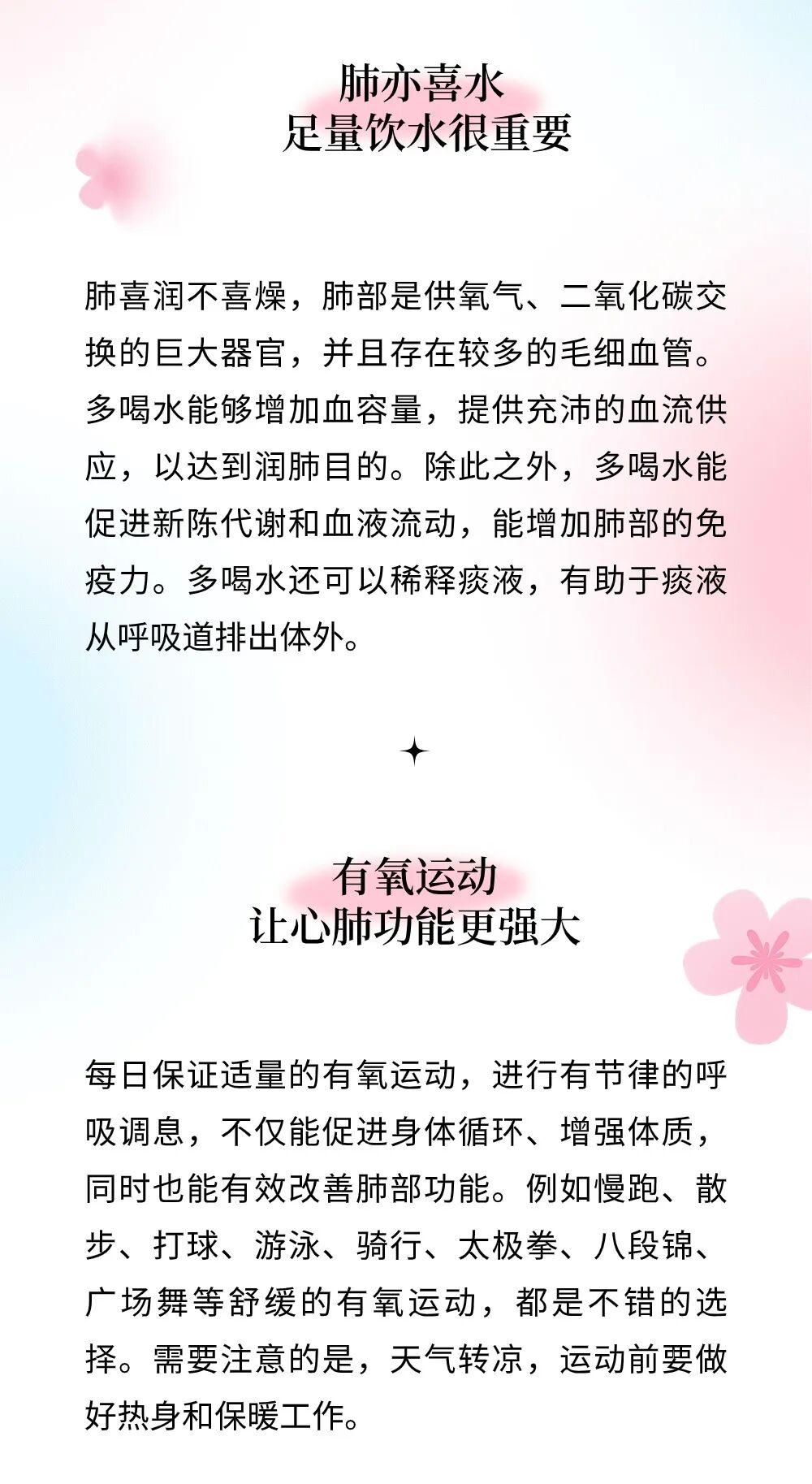 肺亦喜水
足量饮水很重要

肺喜润不喜燥，肺部是供氧气、二氧化碳交换的巨大器官，并且存在较多的毛细血管。多喝水能够增加血容量，提供充沛的血流供应，以达到润肺目的。除此之外，多喝水能促进新陈代谢和血液流动，能增加肺部的免疫力。多喝水还可以稀释痰液，有助于痰液从呼吸道排出体外。

有氧运动
让心肺功能更强大

每日保证适量的有氧运动，进行有节律的呼吸调息，不仅能促进身体循环、增强体质，同时也能有效改善肺部功能。例如慢跑、散步、打球、游泳、骑行、太极拳、八段锦、广场舞等舒缓的有氧运动，都是不错的选择。需要注意的是，天气转凉，运动前要做好热身和保暖工作。